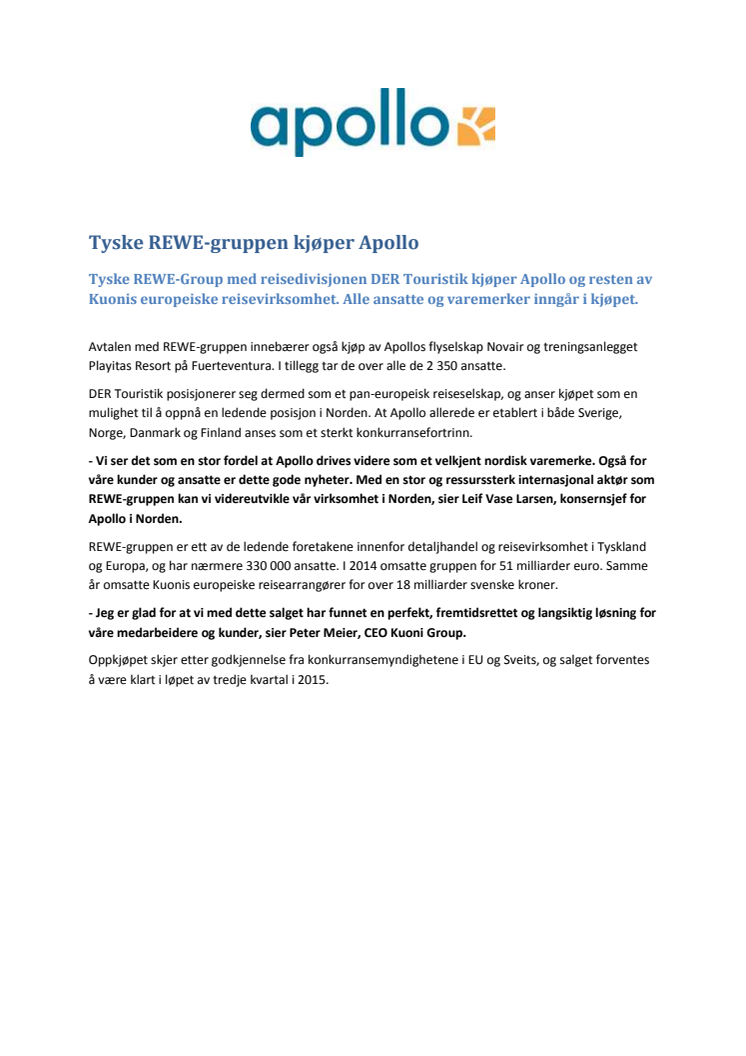 apollo

Tyske REWE-gruppen kjøper Apollo

Tyske REWE-Group med reisedivisjonen DER Touristik kjøper Apollo og resten av Kuonis europeiske reisevirksomhet. Alle ansatte og varemerker inngår i kjøpet.

Avtalen med REWE-gruppen innebærer også kjøp av Apollos flyselskap Novair og treningsanlegget Playitas Resort på Fuerteventura. I tillegg tar de over alle de 2 350 ansatte.

DER Touristik posisjonerer seg dermed som et pan-europeisk reiseselskap, og anser kjøpet som en mulighet til å oppnå en ledende posisjon i Norden. At Apollo allerede er etablert i både Sverige, Norge, Danmark og Finland anses som et sterkt konkurransefortrinn.

- Vi ser det som en stor fordel at Apollo drives videre som et velkjent nordisk varemerke. Også for våre kunder og ansatte er dette gode nyheter. Med en stor og ressurssterk internasjonal aktør som REWE-gruppen kan vi videreutvikle vår virksomhet i Norden, sier Leif Vase Larsen, konsernsjef for Apollo i Norden.

REWE-gruppen er ett av de ledende foretakene innenfor detaljhandel og reisevirksomhet i Tyskland og Europa, og har nærmere 330 000 ansatte. I 2014 omsatte gruppen for 51 milliarder euro. Samme år omsatte Kuonis europeiske reisearrangører for over 18 milliarder svenske kroner.

- Jeg er glad for at vi med dette salget har funnet en perfekt, fremtidsrettet og langsiktig løsning for våre medarbeidere og kunder, sier Peter Meier, CEO Kuoni Group.

Oppkjøpet skjer etter godkjennelse fra konkurransemyndighetene i EU og Sveits, og salget forventes å være klart i løpet av tredje kvartal i 2015.